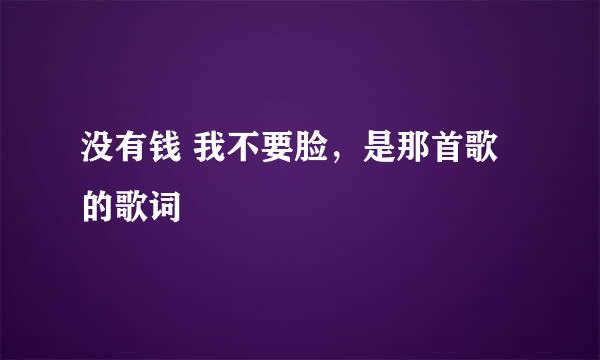 没有钱 我不要脸，是那首歌的歌词